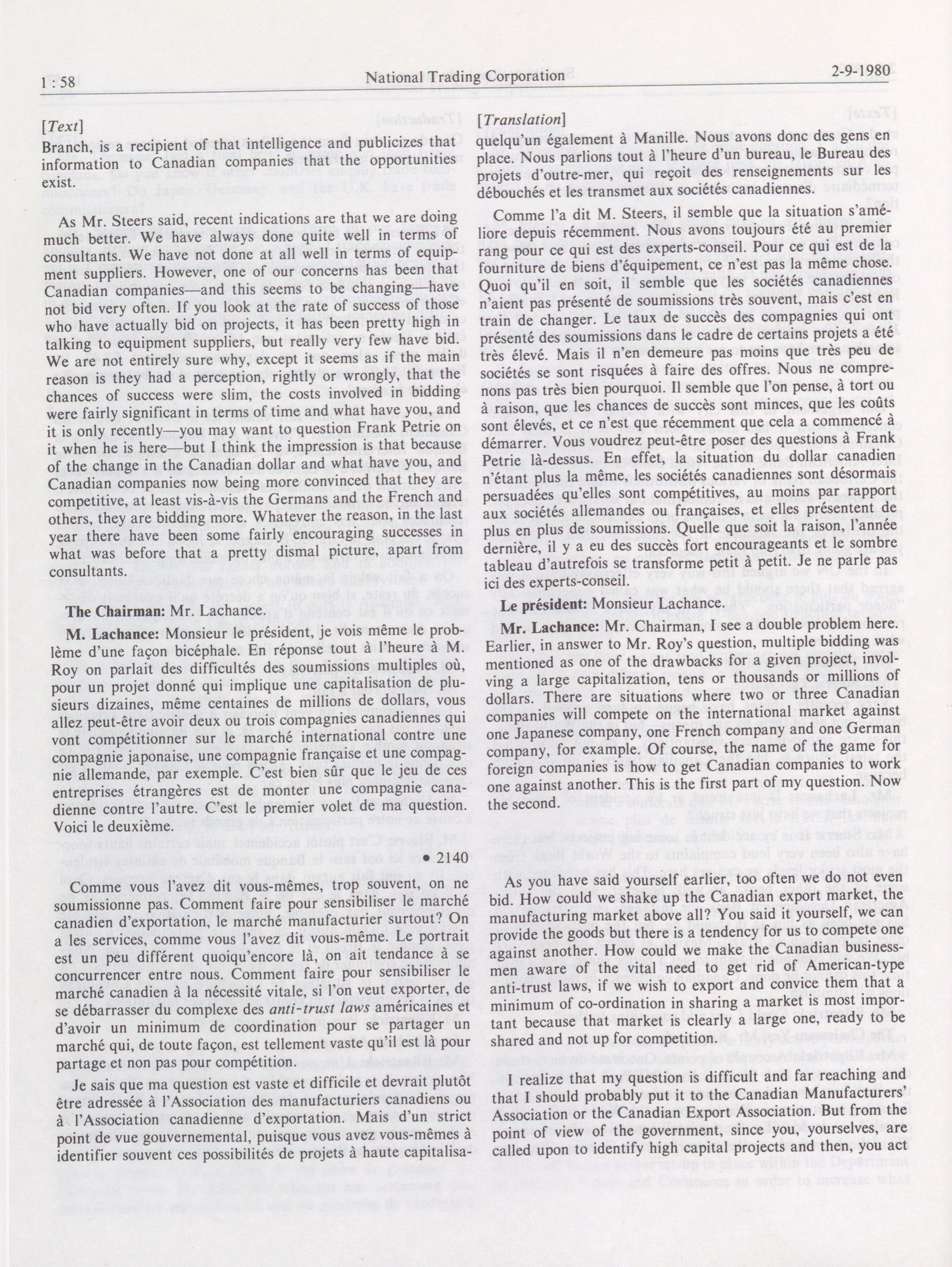 1 : 58 National Trading Corporation 2-9-1980

[Text]

Branch, is a recipient of that intelligence and publicizes that information to Canadian companies that the opportunities exist.

As Mr. Steers said, recent indications are that we are doing much better. We have always done quite well in terms of consultants. We have not done at all well in terms of equipment suppliers. However, one of our concerns has been that Canadian companies—and this seems to be changing—have not bid very often. If you look at the rate of success of those who have actually bid on projects, it has been pretty high in talking to equipment suppliers, but really very few have bid. We are not entirely sure why, except it seems as if the main reason is they had a perception, rightly or wrongly, that the chances of success were slim, the costs involved in bidding were fairly significant in terms of time and what have you, and it is only recently—you may want to question Frank Petrie on it when he is here—but I think the impression is that because of the change in the Canadian dollar and what have you, and Canadian companies now being more convinced that they are competitive, at least vis-à-vis the Germans and the French and others, they are bidding more. Whatever the reason, in the last year there have been some fairly encouraging successes in what was before that a pretty dismal picture, apart from consultants.

The Chairman: Mr. Lachance.

M. Lachance: Monsieur le président, je vois même le problème d'une façon bicéphale. En réponse tout à l'heure à M. Roy on parlait des difficultés des soumissions multiples où, pour un projet donné qui implique une capitalisation de plusieurs dizaines, même centaines de millions de dollars, vous allez peut-être avoir deux ou trois compagnies canadiennes qui vont compétitionner sur le marché international contre une compagnie japonaise, une compagnie française et une compagnie allemande, par exemple. C'est bien sûr que le jeu de ces entreprises étrangères est de monter une compagnie canadienne contre l'autre. C'est le premier volet de ma question. Voici le deuxième.

• 2140

Comme vous l'avez dit vous-mêmes, trop souvent, on ne soumissionne pas. Comment faire pour sensibiliser le marché canadien d'exportation, le marché manufacturier surtout? On a les services, comme vous l'avez dit vous-même. Le portrait est un peu différent quoiqu'encore là, on ait tendance à se concurrencer entre nous. Comment faire pour sensibiliser le marché canadien à la nécessité vitale, si l'on veut exporter, de se débarrasser du complexe des anti-trust laws américaines et d'avoir un minimum de coordination pour se partager un marché qui, de toute façon, est tellement vaste qu'il est là pour partage et non pas pour compétition.

Je sais que ma question est vaste et difficile et devrait plutôt être adressée à l'Association des manufacturiers canadiens ou à l'Association canadienne d'exportation. Mais d'un strict point de vue gouvernemental, puisque vous avez vous-mêmes à identifier souvent ces possibilités de projets à haute capitalisa-

[Translation]

quelqu'un également à Manille. Nous avons donc des gens en place. Nous parlions tout à l'heure d'un bureau, le Bureau des projets d'outre-mer, qui reçoit des renseignements sur les débouchés et les transmet aux sociétés canadiennes.

Comme l'a dit M. Steers, il semble que la situation s'améliore depuis récemment. Nous avons toujours été au premier rang pour ce qui est des experts-conseil. Pour ce qui est de la fourniture de biens d'équipement, ce n'est pas la même chose. Quoi qu'il en soit, il semble que les sociétés canadiennes n'aient pas présenté de soumissions très souvent, mais c'est en train de changer. Le taux de succès des compagnies qui ont présenté des soumissions dans le cadre de certains projets a été très élevé. Mais il n'en demeure pas moins que très peu de sociétés se sont risquées à faire des offres. Nous ne comprenons pas très bien pourquoi. Il semble que l'on pense, à tort ou à raison, que les chances de succès sont minces, que les coûts sont élevés, et ce n'est que récemment que cela a commencé à démarrer. Vous voudrez peut-être poser des questions à Frank Petrie là-dessus. En effet, la situation du dollar canadien n'étant plus la même, les sociétés canadiennes sont désormais persuadées qu'elles sont compétitives, au moins par rapport aux sociétés allemandes ou françaises, et elles présentent de plus en plus de soumissions. Quelle que soit la raison, l'année dernière, il y a eu des succès fort encourageants et le sombre tableau d'autrefois se transforme petit à petit. Je ne parle pas ici des experts-conseil.

Le président: Monsieur Lachance.

Mr. Lachance: Mr. Chairman, I see a double problem here. Earlier, in answer to Mr. Roy's question, multiple bidding was mentioned as one of the drawbacks for a given project, involving a large capitalization, tens or thousands or millions of dollars. There are situations where two or three Canadian companies will compete on the international market against one Japanese company, one French company and one German company, for example. Of course, the name of the game for foreign companies is how to get Canadian companies to work one against another. This is the first part of my question. Now the second.

As you have said yourself earlier, too often we do not even bid. How could we shake up the Canadian export market, the manufacturing market above all? You said it yourself, we can provide the goods but there is a tendency for us to compete one against another. How could we make the Canadian businessmen aware of the vital need to get rid of American-type anti-trust laws, if we wish to export and convice them that a minimum of co-ordination in sharing a market is most important because that market is clearly a large one, ready to be shared and not up for competition.

I realize that my question is difficult and far reaching and that I should probably put it to the Canadian Manufacturers' Association or the Canadian Export Association. But from the point of view of the government, since you, yourselves, are called upon to identify high capital projects and then, you act